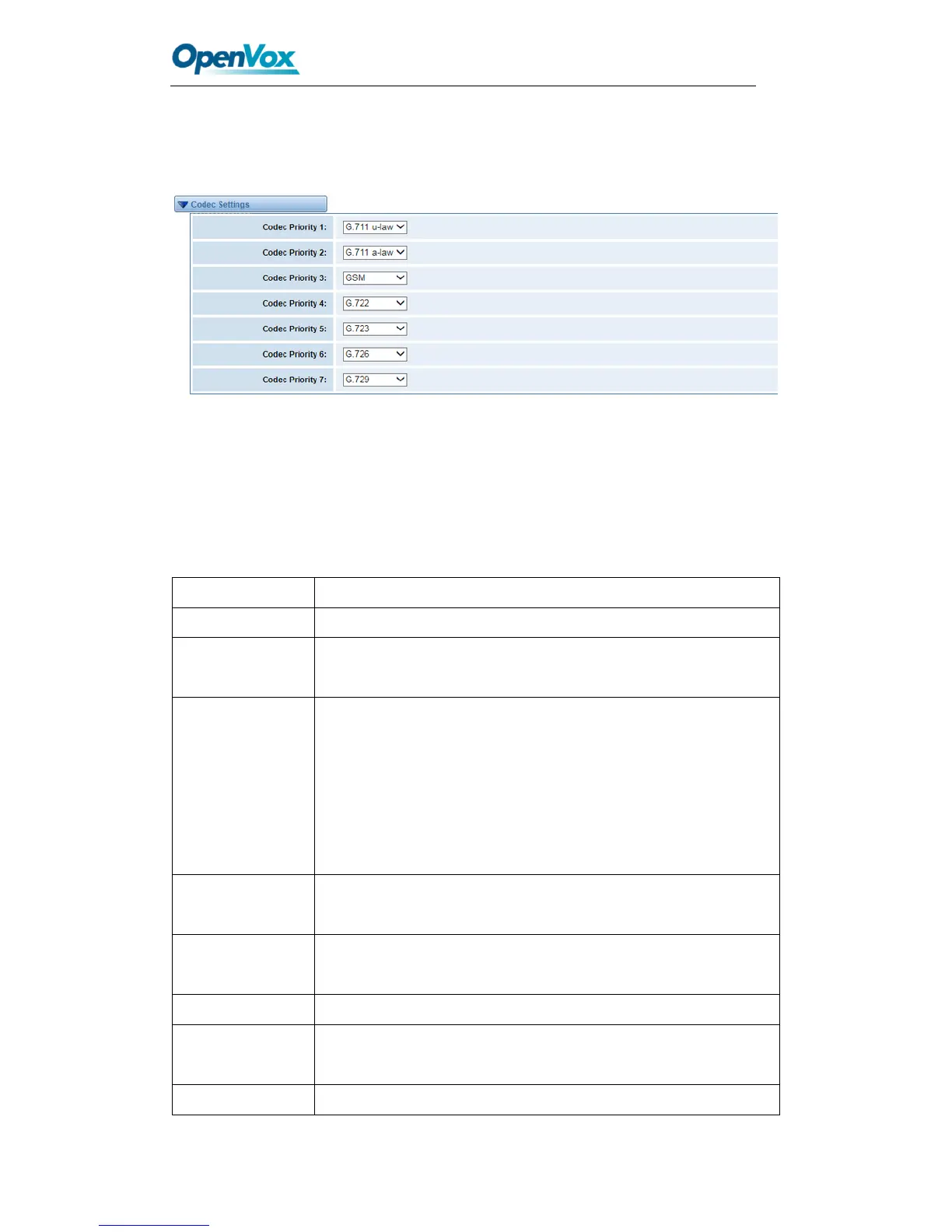 OpenVox

Codec Settings

Codec Priority 1: G.711 u-law

Codec Priority 2: G.711 a-law

Codec Priority 3: GSM

Codec Priority 4: G.722

Codec Priority 5: G.723

Codec Priority 6: G.726

Codec Priority 7: G.729